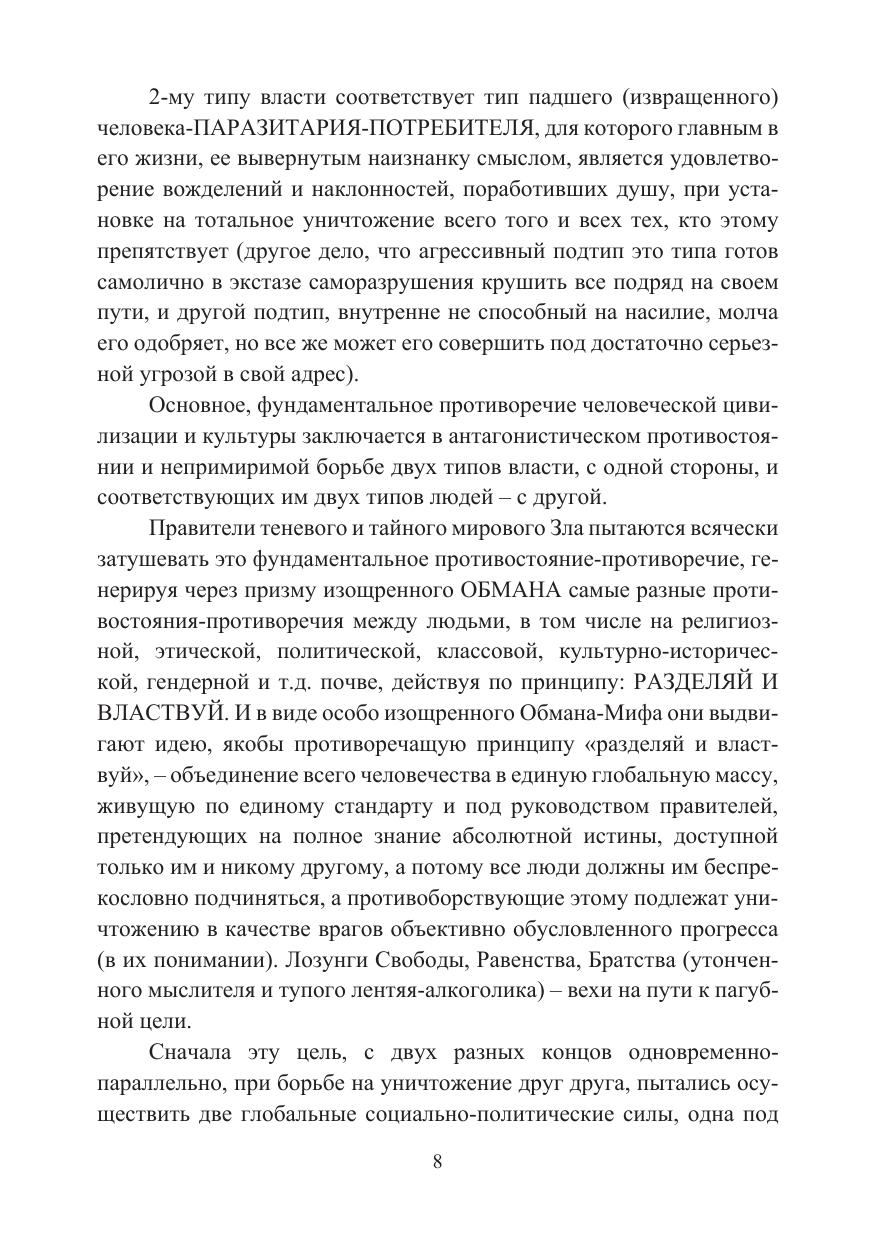 2-му типу власти соответствует тип падшего (извращенного) человека-ПАРАЗИТАРИЯ-ПОТРЕБИТЕЛЯ, для которого главным в его жизни, ее вывернутым наизнанку смыслом, является удовлетворение вожделений и наклонностей, поработивших душу, при установке на тотальное уничтожение всего того и всех тех, кто этому препятствует (другое дело, что агрессивный подтип это типа готов самолично в экстазе саморазрушения крушить все подряд на своем пути, и другой подтип, внутренне не способный на насилие, молча его одобряет, но все же может его совершить под достаточно серьезной угрозой в свой адрес).

Основное, фундаментальное противоречие человеческой цивилизации и культуры заключается в антагонистическом противостоянии и непримиримой борьбе двух типов власти, с одной стороны, и соответствующих им двух типов людей – с другой.

Правители теневого и тайного мирового Зла пытаются всячески затушевать это фундаментальное противостояние-противоречие, генерируя через призму изощренного ОБМАНА самые разные противостояния-противоречия между людьми, в том числе на религиозной, этической, политической, классовой, культурно-исторической, гендерной и т.д. почве, действуя по принципу: РАЗДЕЛЯЙ И ВЛАСТВУЙ. И в виде особо изощренного Обмана-Мифа они выдвигают идею, якобы противоречащую принципу «разделяй и властвуй», – объединение всего человечества в единую глобальную массу, живущую по единому стандарту и под руководством правителей, претендующих на полное знание абсолютной истины, доступной только им и никому другому, а потому все люди должны им беспрекословно подчиняться, а противоборствующие этому подлежат уничтожению в качестве врагов объективно обусловленного прогресса (в их понимании). Лозунги Свободы, Равенства, Братства (утонченного мыслителя и тупого лентяя-алкоголика) – вехи на пути к пагубной цели.

Сначала эту цель, с двух разных концов одновременно-параллельно, при борьбе на уничтожение друг друга, пытались осуществить две глобальные социально-политические силы, одна под

8